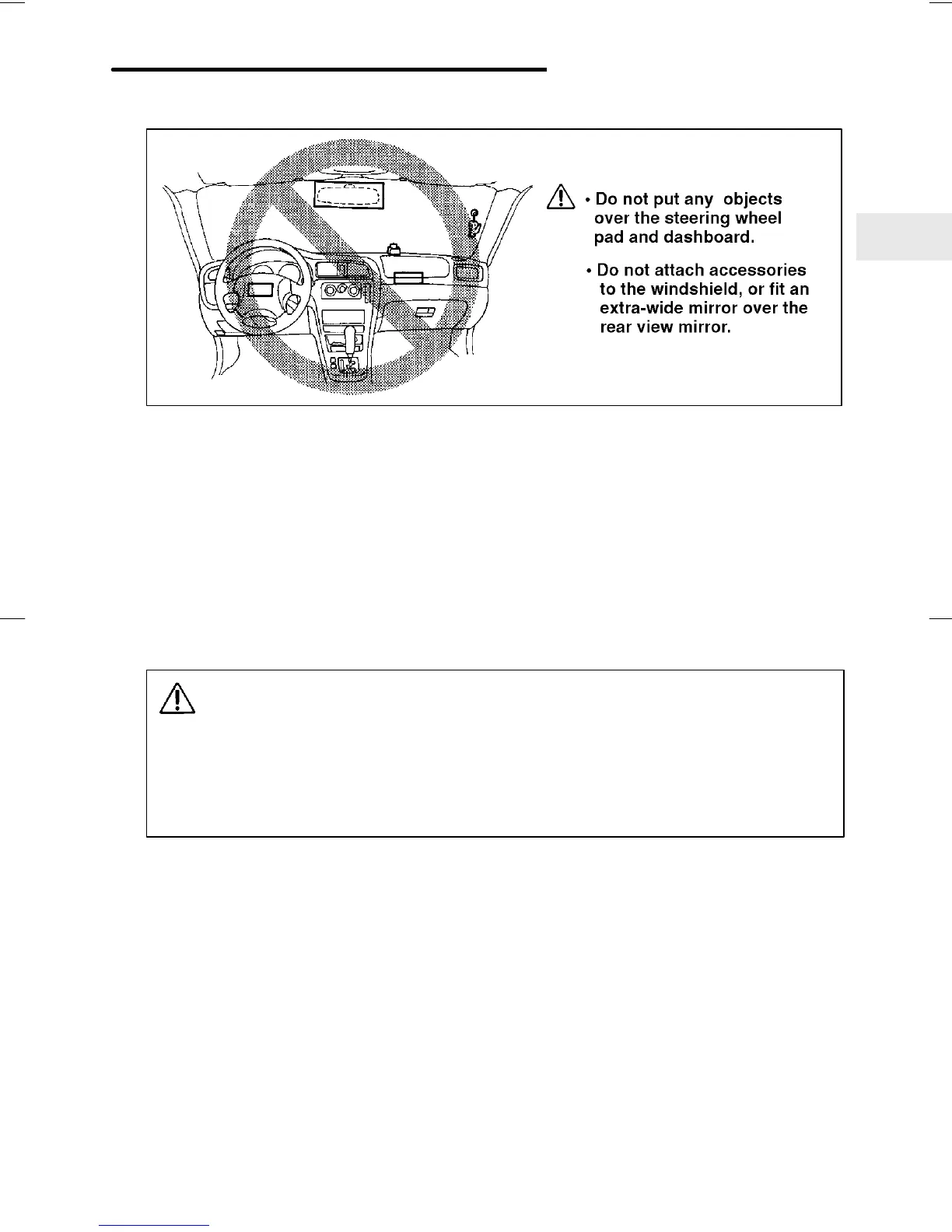 • Do not put any objects over the steering wheel pad and dashboard.

• Do not attach accessories to the windshield, or fit an extra-wide mirror over the rear view mirror.